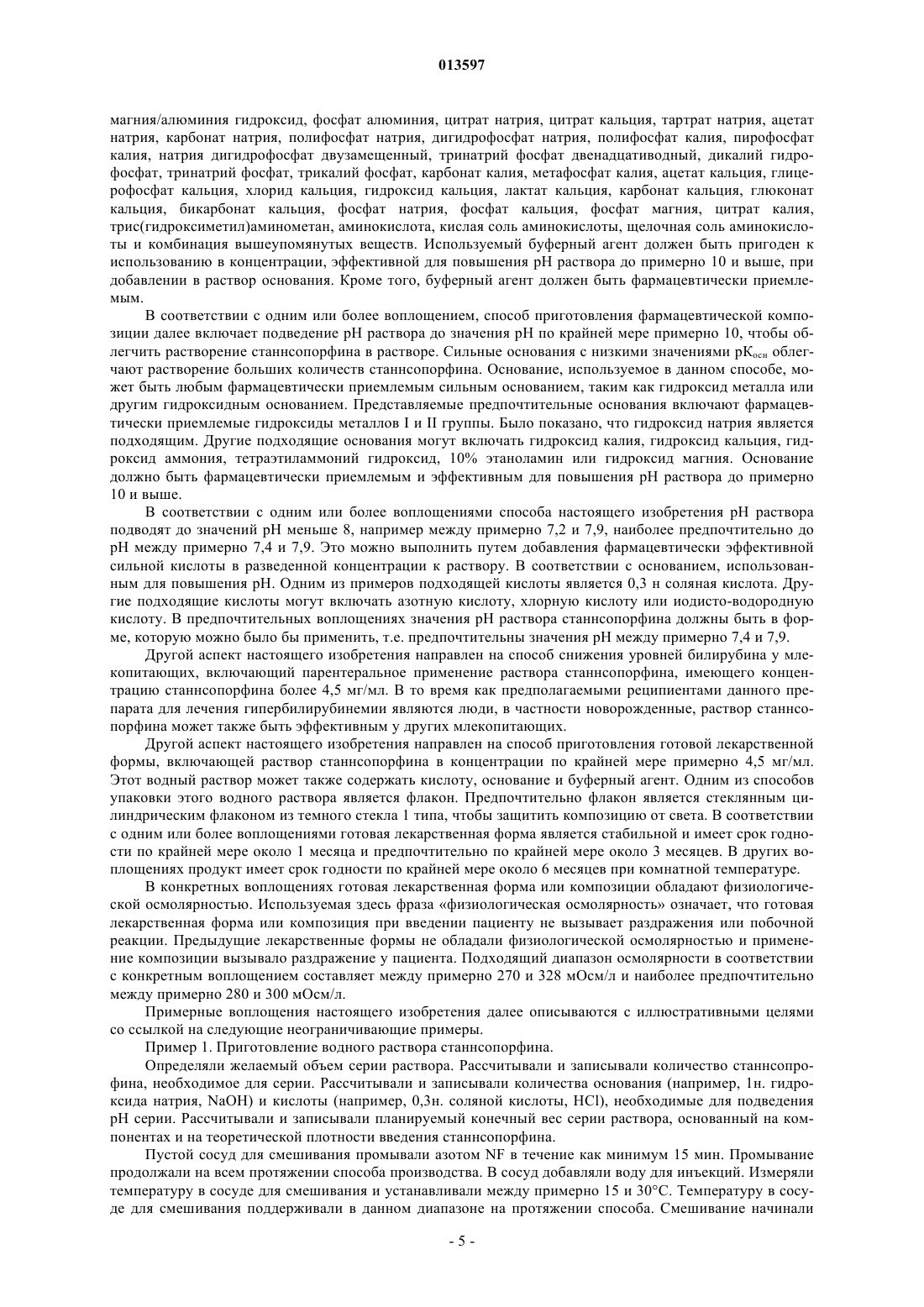 013597

магния/алюминия гидроксид, фосфат алюминия, цитрат натрия, цитрат кальция, тартрат натрия, ацетат натрия, карбонат натрия, полифосфат натрия, дигидрофосфат натрия, полифосфат калия, пирофосфат калия, натрия дигидрофосфат двузамещенный, тринатрий фосфат двенадцативодный, дикалий гидрофосфат, тринатрий фосфат, трикалий фосфат, карбонат калия, метафосфат калия, ацетат кальция, глицерофосфат кальция, хлорид кальция, гидроксид кальция, лактат кальция, карбонат кальция, глюконат кальция, бикарбонат кальция, фосфат натрия, фосфат кальция, фосфат магния, цитрат калия, трис(гидроксиметил)аминометан, аминокислота, кислая соль аминокислоты, щелочная соль аминокислоты и комбинация вышеупомянутых веществ. Используемый буферный агент должен быть пригоден к использованию в концентрации, эффективной для повышения pH раствора до примерно 10 и выше, при добавлении в раствор основания. Кроме того, буферный агент должен быть фармацевтически приемлемым.

В соответствии с одним или более воплощением, способ приготовления фармацевтической композиции далее включает подведение pH раствора до значения pH по крайней мере примерно 10, чтобы облегчить растворение станнсопорфина в растворе. Сильные основания с низкими значениями $pK_{осн}$ облегчают растворение больших количеств станнсопорфина. Основание, используемое в данном способе, может быть любым фармацевтически приемлемым сильным основанием, таким как гидроксид металла или другим гидроксидным основанием. Представляемые предпочтительные основания включают фармацевтически приемлемые гидроксиды металлов I и II группы. Было показано, что гидроксид натрия является подходящим. Другие подходящие основания могут включать гидроксид калия, гидроксид кальция, гидроксид аммония, тетраэтиламмоний гидроксид, 10% этаноламин или гидроксид магния. Основание должно быть фармацевтически приемлемым и эффективным для повышения pH раствора до примерно 10 и выше.

В соответствии с одним или более воплощениями способа настоящего изобретения pH раствора подводят до значений pH меньше 8, например между примерно 7,2 и 7,9, наиболее предпочтительно до pH между примерно 7,4 и 7,9. Это можно выполнить путем добавления фармацевтически эффективной сильной кислоты в разведенной концентрации к раствору. В соответствии с основанием, использованным для повышения pH. Одним из примеров подходящей кислоты является 0,3 н соляная кислота. Другие подходящие кислоты могут включать азотную кислоту, хлорную кислоту или иодисто-водородную кислоту. В предпочтительных воплощениях значения pH раствора станнсопорфина должны быть в форме, которую можно было бы применить, т.е. предпочтительны значения pH между примерно 7,4 и 7,9.

Другой аспект настоящего изобретения направлен на способ снижения уровней билирубина у млекопитающих, включающий парентеральное применение раствора станнсопорфина, имеющего концентрацию станнсопорфина более 4,5 мг/мл. В то время как предполагаемыми реципиентами данного препарата для лечения гипербилирубинемии являются люди, в частности новорожденные, раствор станнсопорфина может также быть эффективным у других млекопитающих.

Другой аспект настоящего изобретения направлен на способ приготовления готовой лекарственной формы, включающей раствор станнсопорфина в концентрации по крайней мере примерно 4,5 мг/мл. Этот водный раствор может также содержать кислоту, основание и буферный агент. Одним из способов упаковки этого водного раствора является флакон. Предпочтительно флакон является стеклянным цилиндрическим флаконом из темного стекла 1 типа, чтобы защитить композицию от света. В соответствии с одним или более воплощениями готовая лекарственная форма является стабильной и имеет срок годности по крайней мере около 1 месяца и предпочтительно по крайней мере около 3 месяцев. В других воплощениях продукт имеет срок годности по крайней мере около 6 месяцев при комнатной температуре.

В конкретных воплощениях готовая лекарственная форма или композиции обладают физиологической осмолярностью. Используемая здесь фраза «физиологическая осмолярность» означает, что готовая лекарственная форма или композиция при введении пациенту не вызывает раздражения или побочной реакции. Предыдущие лекарственные формы не обладали физиологической осмолярностью и применение композиции вызывало раздражение у пациента. Подходящий диапазон осмолярности в соответствии с конкретным воплощением составляет между примерно 270 и 328 мОсм/л и наиболее предпочтительно между примерно 280 и 300 мОсм/л.

Примерные воплощения настоящего изобретения далее описываются с иллюстративными целями со ссылкой на следующие неограничивающие примеры.

Пример 1. Приготовление водного раствора станнсопорфина.

Определяли желаемый объем серии раствора. Рассчитывали и записывали количество станнсопрофина, необходимое для серии. Рассчитывали и записывали количества основания (например, 1н. гидроксида натрия, NaOH) и кислоты (например, 0,3н. соляной кислоты, HCl), необходимые для подведения pH серии. Рассчитывали и записывали планируемый конечный вес серии раствора, основанный на компонентах и на теоретической плотности введения станнсопорфина.

Пустой сосуд для смешивания промывали азотом NF в течение как минимум 15 мин. Промывание продолжали на всем протяжении способа производства. В сосуд добавляли воду для инъекций. Измеряли температуру в сосуде для смешивания и устанавливали между примерно 15 и 30°C. Температуру в сосуде для смешивания поддерживали в данном диапазоне на протяжении способа. Смешивание начинали

- 5 -